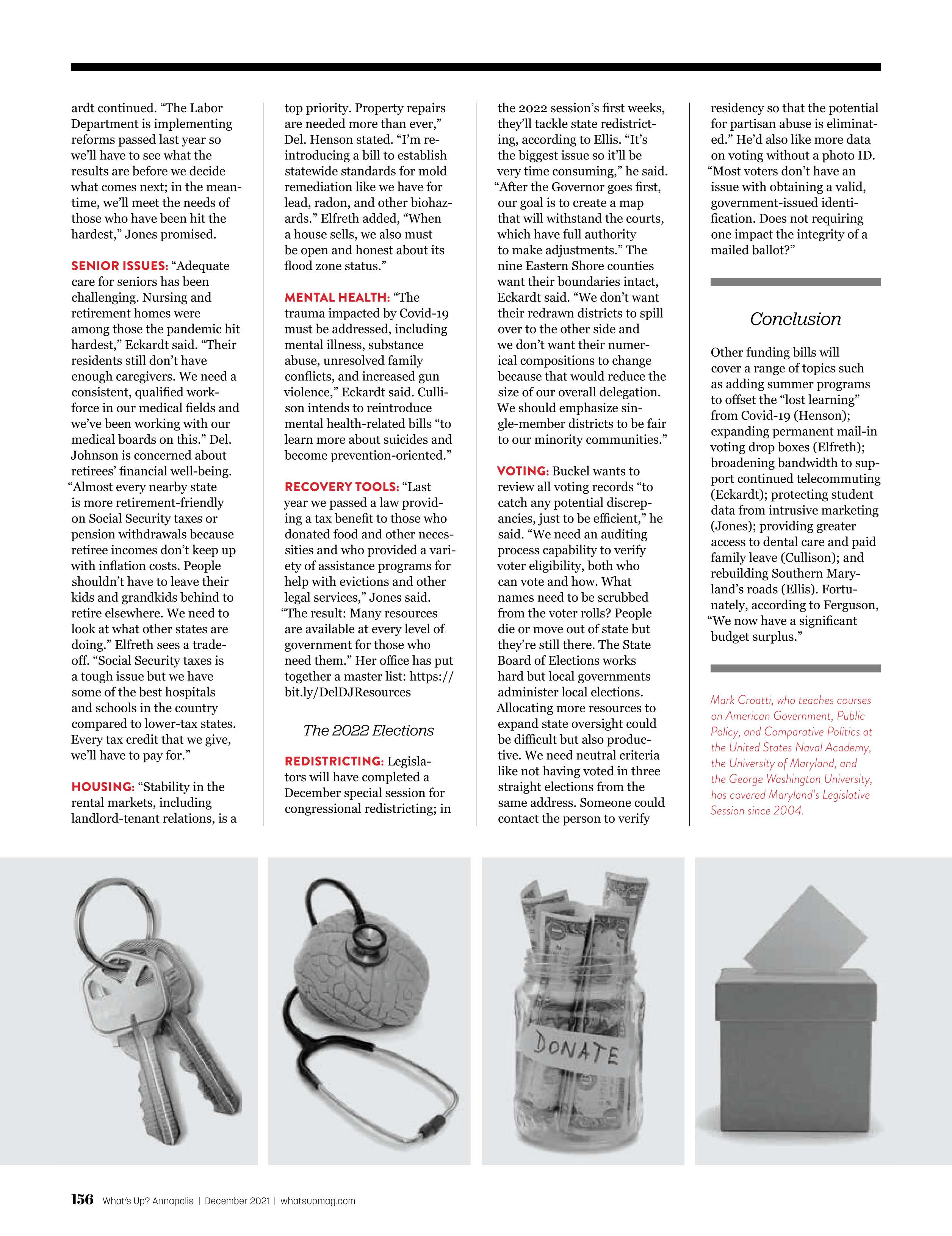 ardt continued. “The Labor Department is implementing reforms passed last year so we’ll have to see what the results are before we decide what comes next; in the meantime, we’ll meet the needs of those who have been hit the hardest,” Jones promised.

SENIOR ISSUES: “Adequate care for seniors has been challenging. Nursing and retirement homes were among those the pandemic hit hardest,” Eckardt said. “Their residents still don’t have enough caregivers. We need a consistent, qualified workforce in our medical fields and we’ve been working with our medical boards on this.” Del. Johnson is concerned about retirees’ financial well-being. “Almost every nearby state is more retirement-friendly on Social Security taxes or pension withdrawals because retiree incomes don’t keep up with inflation costs. People shouldn’t have to leave their kids and grandkids behind to retire elsewhere. We need to look at what other states are doing.” Elfreth sees a tradeoff. “Social Security taxes is a tough issue but we have some of the best hospitals and schools in the country compared to lower-tax states. Every tax credit that we give, we’ll have to pay for.”

HOUSING: “Stability in the rental markets, including landlord-tenant relations, is a top priority. Property repairs are needed more than ever,” Del. Henson stated. “I’m reintroducing a bill to establish statewide standards for mold remediation like we have for lead, radon, and other biohazards.” Elfreth added, “When a house sells, we also must be open and honest about its flood zone status.”

MENTAL HEALTH: “The trauma impacted by Covid-19 must be addressed, including mental illness, substance abuse, unresolved family conflicts, and increased gun violence,” Eckardt said. Cullison intends to reintroduce mental health-related bills “to learn more about suicides and become prevention-oriented.”

RECOVERY TOOLS: “Last year we passed a law providing a tax benefit to those who donated food and other necessities and who provided a variety of assistance programs for help with evictions and other legal services,” Jones said. “The result: Many resources are available at every level of government for those who need them.” Her office has put together a master list: https://bit.ly/DelDJResources

The 2022 Elections

REDISTRICTING: Legislators will have completed a December special session for congressional redistricting; in the 2022 session’s first weeks, they’ll tackle state redistricting, according to Ellis. “It’s the biggest issue so it’ll be very time consuming,” he said. “After the Governor goes first, our goal is to create a map that will withstand the courts, which have full authority to make adjustments.” The nine Eastern Shore counties want their boundaries intact, Eckardt said. “We don’t want their redrawn districts to spill over to the other side and we don’t want their numerical compositions to change because that would reduce the size of our overall delegation. We should emphasize single-member districts to be fair to our minority communities.”

VOTING: Buckel wants to review all voting records “to catch any potential discrepancies, just to be efficient,” he said. “We need an auditing process capability to verify voter eligibility, both who can vote and how. What names need to be scrubbed from the voter rolls? People die or move out of state but they’re still there. The State Board of Elections works hard but local governments administer local elections. Allocating more resources to expand state oversight could be difficult but also productive. We need neutral criteria like not having voted in three straight elections from the same address. Someone could contact the person to verify residency so that the potential for partisan abuse is eliminated.” He’d also like more data on voting without a photo ID. “Most voters don’t have an issue with obtaining a valid, government-issued identification. Does not requiring one impact the integrity of a mailed ballot?”

Conclusion

Other funding bills will cover a range of topics such as adding summer programs to offset the “lost learning” from Covid-19 (Henson); expanding permanent mail-in voting drop boxes (Elfreth); broadening bandwidth to support continued telecommuting (Eckardt); protecting student data from intrusive marketing (Jones); providing greater access to dental care and paid family leave (Cullison); and rebuilding Southern Maryland’s roads (Ellis). Fortunately, according to Ferguson, “We now have a significant budget surplus.”

Mark Croatti, who teaches courses on American Government, Public Policy, and Comparative Politics at the United States Naval Academy, the University of Maryland, and the George Washington University, has covered Maryland’s Legislative Session since 2004.

DONATE

156 What’s Up? Annapolis | December 2021 | whatsupmag.com